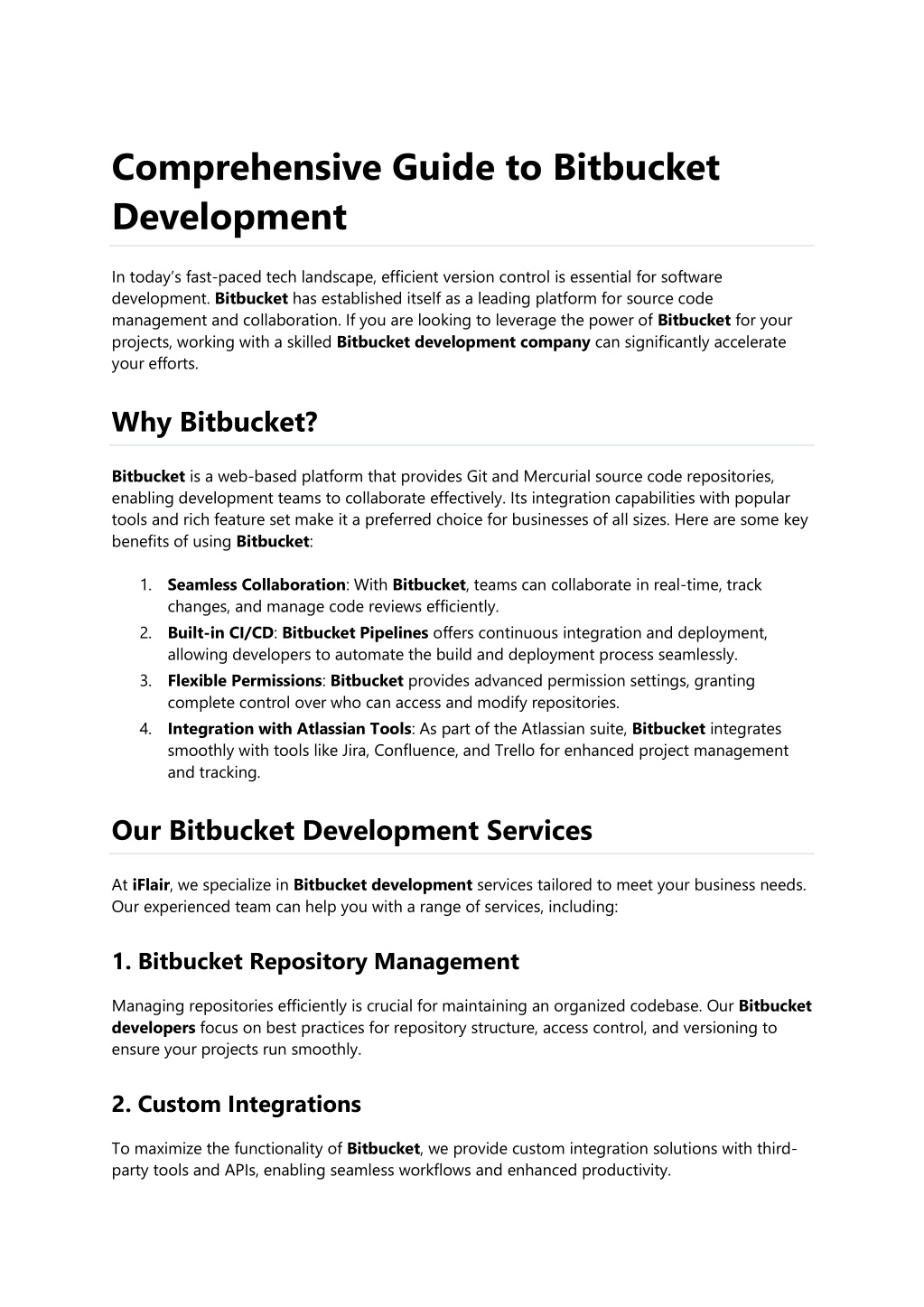 Comprehensive Guide to Bitbucket Development

In today's fast-paced tech landscape, efficient version control is essential for software development. Bitbucket has established itself as a leading platform for source code management and collaboration. If you are looking to leverage the power of Bitbucket for your projects, working with a skilled Bitbucket development company can significantly accelerate your efforts.

Why Bitbucket?

Bitbucket is a web-based platform that provides Git and Mercurial source code repositories, enabling development teams to collaborate effectively. Its integration capabilities with popular tools and rich feature set make it a preferred choice for businesses of all sizes. Here are some key benefits of using Bitbucket:

1. Seamless Collaboration: With Bitbucket, teams can collaborate in real-time, track changes, and manage code reviews efficiently.
2. Built-in CI/CD: Bitbucket Pipelines offers continuous integration and deployment, allowing developers to automate the build and deployment process seamlessly.
3. Flexible Permissions: Bitbucket provides advanced permission settings, granting complete control over who can access and modify repositories.
4. Integration with Atlassian Tools: As part of the Atlassian suite, Bitbucket integrates smoothly with tools like Jira, Confluence, and Trello for enhanced project management and tracking.

Our Bitbucket Development Services

At iFlair, we specialize in Bitbucket development services tailored to meet your business needs. Our experienced team can help you with a range of services, including:

1. Bitbucket Repository Management

Managing repositories efficiently is crucial for maintaining an organized codebase. Our Bitbucket developers focus on best practices for repository structure, access control, and versioning to ensure your projects run smoothly.

2. Custom Integrations

To maximize the functionality of Bitbucket, we provide custom integration solutions with third-party tools and APIs, enabling seamless workflows and enhanced productivity.